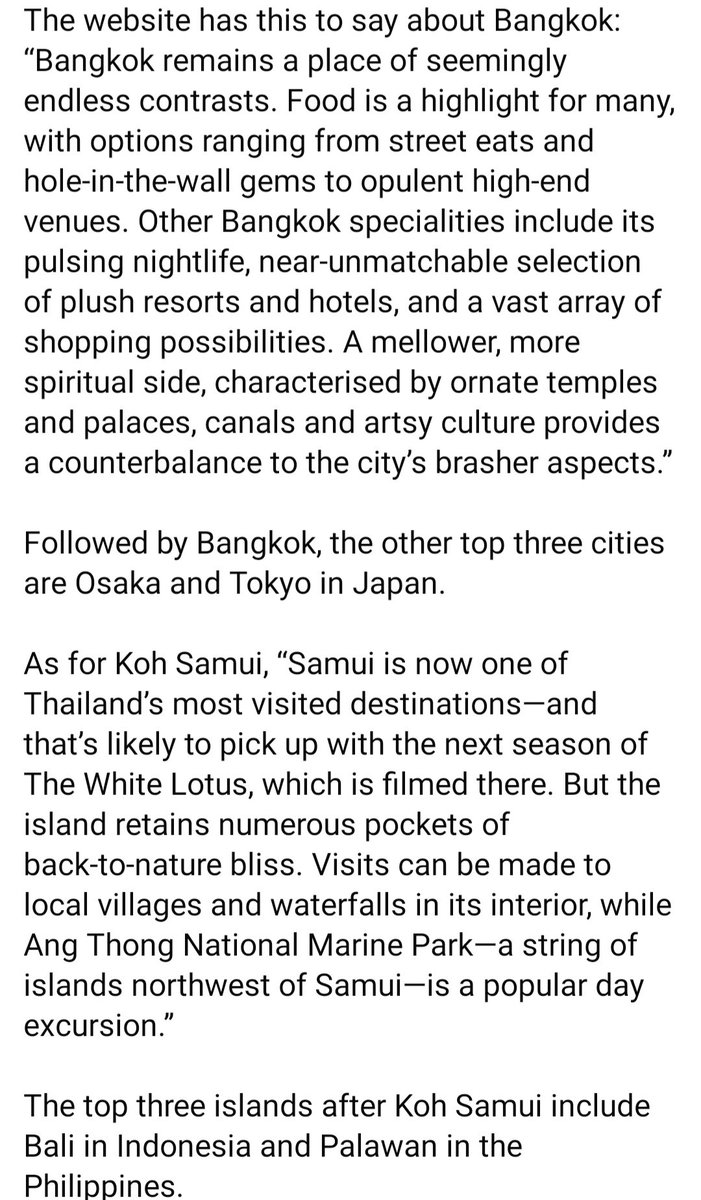 The website has this to say about Bangkok: “Bangkok remains a place of seemingly endless contrasts. Food is a highlight for many, with options ranging from street eats and hole-in-the-wall gems to opulent high-end venues. Other Bangkok specialities include its pulsing nightlife, near-unmatchable selection of plush resorts and hotels, and a vast array of shopping possibilities. A mellower, more spiritual side, characterised by ornate temples and palaces, canals and artsy culture provides a counterbalance to the city’s brasher aspects.”

Followed by Bangkok, the other top three cities are Osaka and Tokyo in Japan.

As for Koh Samui, “Samui is now one of Thailand’s most visited destinations—and that’s likely to pick up with the next season of The White Lotus, which is filmed there. But the island retains numerous pockets of back-to-nature bliss. Visits can be made to local villages and waterfalls in its interior, while Ang Thong National Marine Park—a string of islands northwest of Samui—is a popular day excursion.”

The top three islands after Koh Samui include Bali in Indonesia and Palawan in the Philippines.